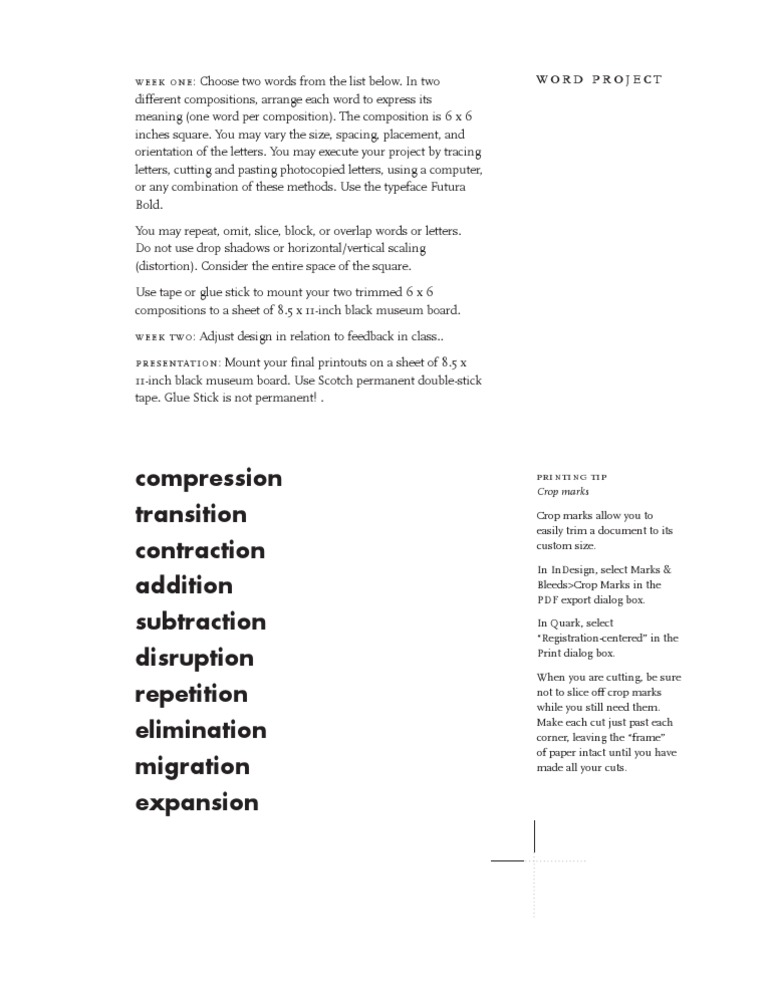 WORD PROJECT

WEEK ONE: Choose two words from the list below. In two different compositions, arrange each word to express its meaning (one word per composition). The composition is 6 x 6 inches square. You may vary the size, spacing, placement, and orientation of the letters. You may execute your project by tracing letters, cutting and pasting photocopied letters, using a computer, or any combination of these methods. Use the typeface Futura Bold.

You may repeat, omit, slice, block, or overlap words or letters. Do not use drop shadows or horizontal/vertical scaling (distortion). Consider the entire space of the square.

Use tape or glue stick to mount your two trimmed 6 x 6 compositions to a sheet of 8.5 x 11-inch black museum board.

WEEK TWO: Adjust design in relation to feedback in class..

PRESENTATION: Mount your final printouts on a sheet of 8.5 x 11-inch black museum board. Use Scotch permanent double-stick tape. Glue Stick is not permanent! .

compression
transition
contraction
addition
subtraction
disruption
repetition
elimination
migration
expansion

PRINTING TIP
Crop marks

Crop marks allow you to easily trim a document to its custom size.

In InDesign, select Marks & Bleeds>Crop Marks in the PDF export dialog box.

In Quark, select "Registration-centered" in the Print dialog box.

When you are cutting, be sure not to slice off crop marks while you still need them. Make each cut just past each corner, leaving the "frame" of paper intact until you have made all your cuts.